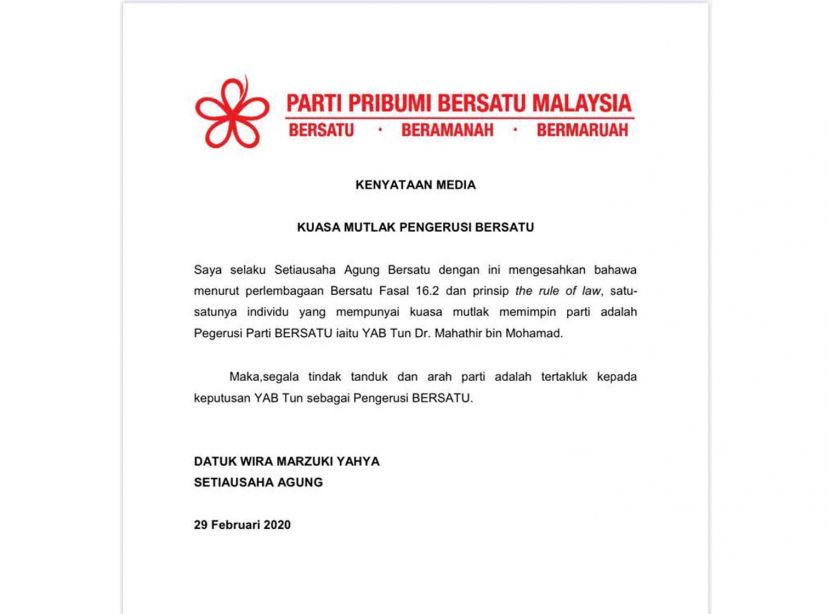 PARTI PRIBUMI BERSATU MALAYSIA
BERSATU · BERAMANAH · BERMARUAH

KENYATAAN MEDIA

KUASA MUTLAK PENGERUSI BERSATU

Saya selaku Setiausaha Agung Bersatu dengan ini mengesahkan bahawa menurut perlembagaan Bersatu Fasal 16.2 dan prinsip the rule of law, satu-satunya individu yang mempunyai kuasa mutlak memimpin parti adalah Pegerusi Parti BERSATU iaitu YAB Tun Dr. Mahathir bin Mohamad.

Maka,segala tindak tanduk dan arah parti adalah tertakluk kepada keputusan YAB Tun sebagai Pengerusi BERSATU.

DATUK WIRA MARZUKI YAHYA
SETIAUSAHA AGUNG

29 Februari 2020